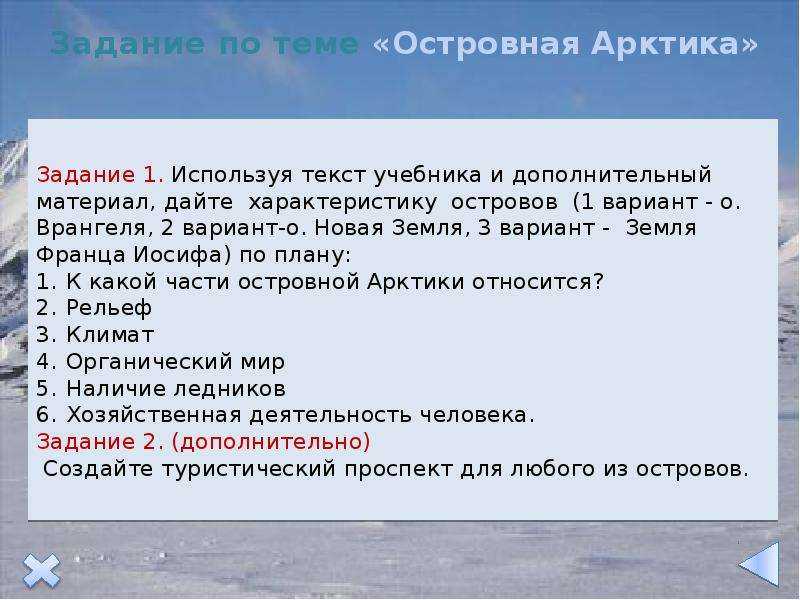 Задание по теме «Островная Арктика»

Задание 1. Используя текст учебника и дополнительный материал, дайте характеристику островов (1 вариант - о. Врангеля, 2 вариант-о. Новая Земля, 3 вариант - Земля Франца Иосифа) по плану:
1. К какой части островной Арктики относится?
2. Рельеф
3. Климат
4. Органический мир
5. Наличие ледников
6. Хозяйственная деятельность человека.
Задание 2. (дополнительно)
Создайте туристический проспект для любого из островов.